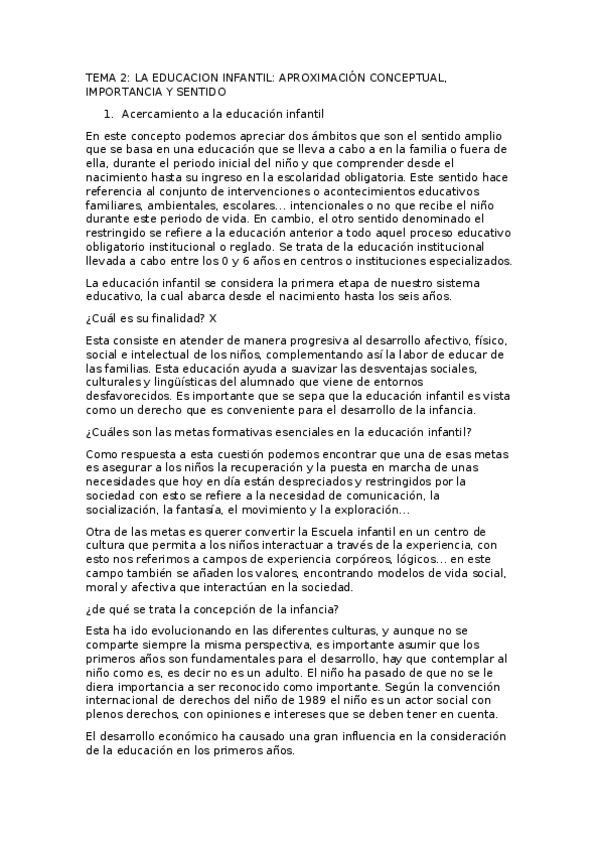 TEMA 2: LA EDUCACION INFANTIL: APROXIMACIÓN CONCEPTUAL, IMPORTANCIA Y SENTIDO

1. Acercamiento a la educación infantil

En este concepto podemos apreciar dos ámbitos que son el sentido amplio que se basa en una educación que se lleva a cabo a en la familia o fuera de ella, durante el periodo inicial del niño y que comprender desde el nacimiento hasta su ingreso en la escolaridad obligatoria. Este sentido hace referencia al conjunto de intervenciones o acontecimientos educativos familiares, ambientales, escolares… intencionales o no que recibe el niño durante este periodo de vida. En cambio, el otro sentido denominado el restringido se refiere a la educación anterior a todo aquel proceso educativo obligatorio institucional o reglado. Se trata de la educación institucional llevada a cabo entre los 0 y 6 años en centros o instituciones especializados.

La educación infantil se considera la primera etapa de nuestro sistema educativo, la cual abarca desde el nacimiento hasta los seis años.

¿Cuál es su finalidad? X

Esta consiste en atender de manera progresiva al desarrollo afectivo, físico, social e intelectual de los niños, complementando así la labor de educar de las familias. Esta educación ayuda a suavizar las desventajas sociales, culturales y lingüísticas del alumnado que viene de entornos desfavorecidos. Es importante que se sepa que la educación infantil es vista como un derecho que es conveniente para el desarrollo de la infancia.

¿Cuáles son las metas formativas esenciales en la educación infantil?

Como respuesta a esta cuestión podemos encontrar que una de esas metas es asegurar a los niños la recuperación y la puesta en marcha de unas necesidades que hoy en día están despreciados y restringidos por la sociedad con esto se refiere a la necesidad de comunicación, la socialización, la fantasía, el movimiento y la exploración…

Otra de las metas es querer convertir la Escuela infantil en un centro de cultura que permita a los niños interactuar a través de la experiencia, con esto nos referimos a campos de experiencia corpóreos, lógicos… en este campo también se añaden los valores, encontrando modelos de vida social, moral y afectiva que interactúan en la sociedad.

¿de qué se trata la concepción de la infancia?

Esta ha ido evolucionando en las diferentes culturas, y aunque no se comparte siempre la misma perspectiva, es importante asumir que los primeros años son fundamentales para el desarrollo, hay que contemplar al niño como es, es decir no es un adulto. El niño ha pasado de que no se le diera importancia a ser reconocido como importante. Según la convención internacional de derechos del niño de 1989 el niño es un actor social con plenos derechos, con opiniones e intereses que se deben tener en cuenta.

El desarrollo económico ha causado una gran influencia en la consideración de la educación en los primeros años.